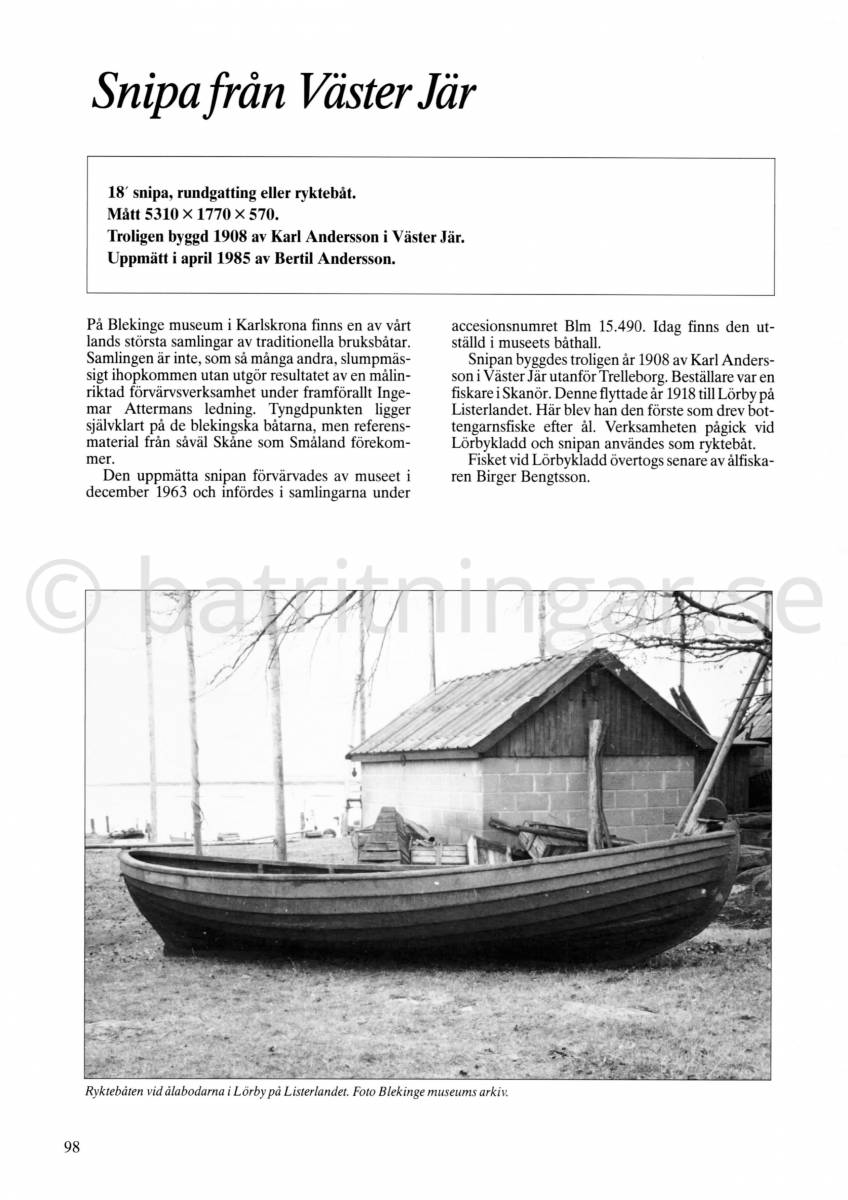 Snipa från Väster Jär

18′ snipa, rundgatting eller ryktebåt.
Mått 5310 × 1770 × 570.
Troligen byggd 1908 av Karl Andersson i Väster Jär.
Uppmätt i april 1985 av Bertil Andersson.

På Blekinge museum i Karlskrona finns en av vårt lands största samlingar av traditionella bruksbåtar. Samlingen är inte, som så många andra, slumpmässigt ihopkommen utan utgör resultatet av en målinriktad förvärvsverksamhet under framförallt Ingemar Attermans ledning. Tyngdpunkten ligger självklart på de blekingska båtarna, men referensmaterial från såväl Skåne som Småland förekommer.

Den uppmätta snipan förvärvades av museet i december 1963 och infördes i samlingarna under accesionsnumret Blm 15.490. Idag finns den utställd i museets båthall.

Snipan byggdes troligen år 1908 av Karl Andersson i Väster Jär utanför Trelleborg. Beställare var en fiskare i Skanör. Denne flyttade år 1918 till Lörby på Listerlandet. Här blev han den förste som drev bottengarnsfiske efter ål. Verksamheten pågick vid Lörbykladd och snipan användes som ryktebåt.

Fisket vid Lörbykladd övertogs senare av ålfiskaren Birger Bengtsson.

© batritningar.se

Ryktebåten vid ålabodarna i Lörby på Listerlandet. Foto Blekinge museums arkiv.

98